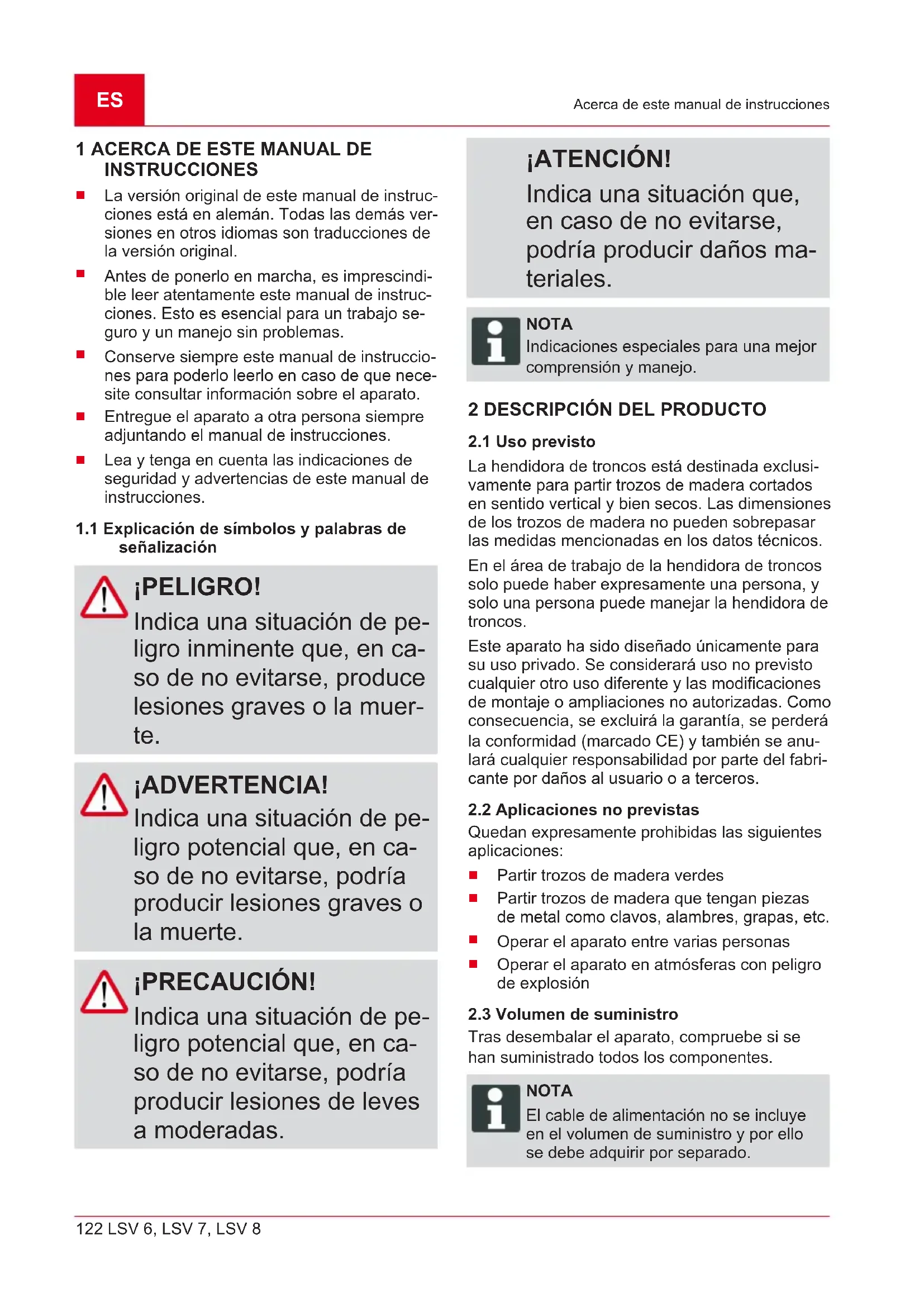 ES

Acerca de este manual de instrucciones

1 ACERCA DE ESTE MANUAL DE INSTRUCCIONES

■ La versión original de este manual de instrucciones está en alemán. Todas las demás versiones en otros idiomas son traducciones de la versión original.

■ Antes de ponerlo en marcha, es imprescindible leer atentamente este manual de instrucciones. Esto es esencial para un trabajo seguro y un manejo sin problemas.

■ Conserve siempre este manual de instrucciones para poderlo leerlo en caso de que necesite consultar información sobre el aparato.

■ Entregue el aparato a otra persona siempre adjuntando el manual de instrucciones.

■ Lea y tenga en cuenta las indicaciones de seguridad y advertencias de este manual de instrucciones.

1.1 Explicación de símbolos y palabras de señalización

¡PELIGRO!
Indica una situación de peligro inminente que, en caso de no evitarse, produce lesiones graves o la muerte.

¡ADVERTENCIA!
Indica una situación de peligro potencial que, en caso de no evitarse, podría producir lesiones graves o la muerte.

¡PRECAUCIÓN!
Indica una situación de peligro potencial que, en caso de no evitarse, podría producir lesiones de leves a moderadas.

¡ATENCIÓN!
Indica una situación que, en caso de no evitarse, podría producir daños materiales.

NOTA
Indicaciones especiales para una mejor comprensión y manejo.

2 DESCRIPCIÓN DEL PRODUCTO

2.1 Uso previsto

La hendidora de troncos está destinada exclusivamente para partir trozos de madera cortados en sentido vertical y bien secos. Las dimensiones de los trozos de madera no pueden sobrepasar las medidas mencionadas en los datos técnicos.

En el área de trabajo de la hendidora de troncos solo puede haber expresamente una persona, y solo una persona puede manejar la hendidora de troncos.

Este aparato ha sido diseñado únicamente para su uso privado. Se considerará uso no previsto cualquier otro uso diferente y las modificaciones de montaje o ampliaciones no autorizadas. Como consecuencia, se excluirá la garantía, se perderá la conformidad (marcado CE) y también se anulará cualquier responsabilidad por parte del fabricante por daños al usuario o a terceros.

2.2 Aplicaciones no previstas

Quedan expresamente prohibidas las siguientes aplicaciones:

■ Partir trozos de madera verdes

■ Partir trozos de madera que tengan piezas de metal como clavos, alambres, grapas, etc.

■ Operar el aparato entre varias personas

■ Operar el aparato en atmósferas con peligro de explosión

2.3 Volumen de suministro

Tras desembalar el aparato, compruebe si se han suministrado todos los componentes.

NOTA
El cable de alimentación no se incluye en el volumen de suministro y por ello se debe adquirir por separado.

122 LSV 6, LSV 7, LSV 8